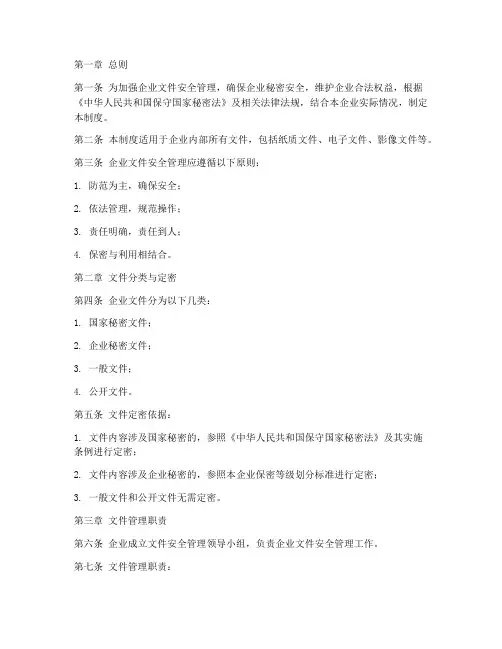 第一章 总则

第一条 为加强企业文件安全管理，确保企业秘密安全，维护企业合法权益，根据《中华人民共和国保守国家秘密法》及相关法律法规，结合本企业实际情况，制定本制度。

第二条 本制度适用于企业内部所有文件，包括纸质文件、电子文件、影像文件等。

第三条 企业文件安全管理应遵循以下原则：

1. 防范为主，确保安全；

2. 依法管理，规范操作；

3. 责任明确，责任到人；

4. 保密与利用相结合。

第二章 文件分类与定密

第四条 企业文件分为以下几类：

1. 国家秘密文件；

2. 企业秘密文件；

3. 一般文件；

4. 公开文件。

第五条 文件定密依据：

1. 文件内容涉及国家秘密的，参照《中华人民共和国保守国家秘密法》及其实施条例进行定密；

2. 文件内容涉及企业秘密的，参照本企业保密等级划分标准进行定密；

3. 一般文件和公开文件无需定密。

第三章 文件管理职责

第六条 企业成立文件安全管理领导小组，负责企业文件安全管理工作。

第七条 文件管理职责：